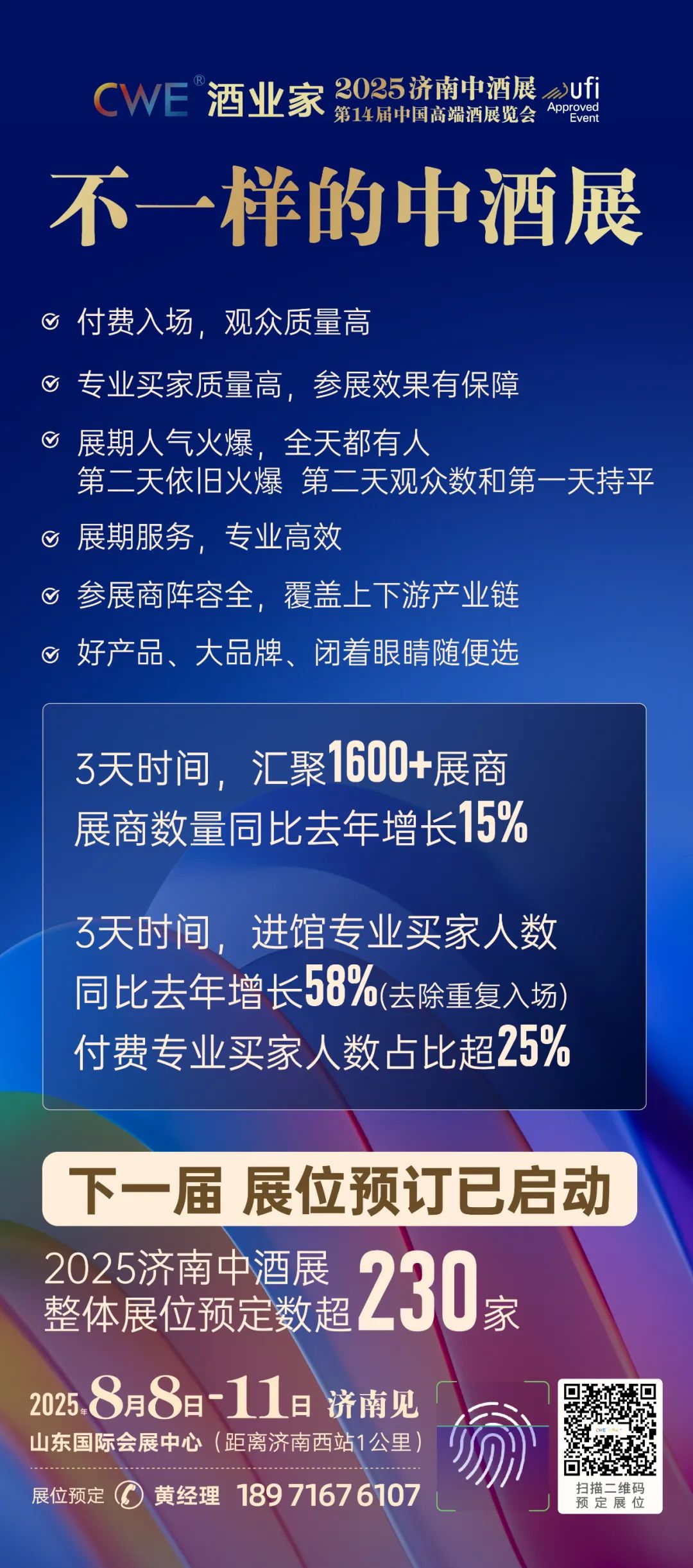 CWE® 酒业家 2025济南中酒展 第14届中国高端酒展览会 ufi Approved Event

不一样的中酒展

付费入场，观众质量高

专业买家质量高，参展效果有保障

展期人气火爆，全天都有人
第二天依旧火爆 第二天观众数和第一天持平

展期服务，专业高效

参展商阵容全，覆盖上下游产业链

好产品、大品牌、闭着眼睛随便选

3天时间，汇聚1600+展商
展商数量同比去年增长15%

3天时间，进馆专业买家人数
同比去年增长58%(去除重复入场)
付费专业买家人数占比超25%

下一届 展位预订已启动

2025济南中酒展
整体展位预定数超230家

2025年8月8日-11日 济南见
山东国际会展中心（距离济南西站1公里）
展位预定 黄经理 189 7167 6107

扫描二维码
预定展位